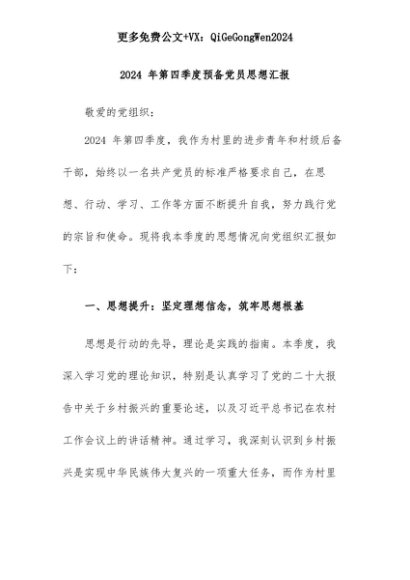 更多免费公文+VX：QiGeGongWen2024

2024 年第四季度预备党员思想汇报

敬爱的党组织：

2024 年第四季度，我作为村里的进步青年和村级后备干部，始终以一名共产党员的标准严格要求自己，在思想、行动、学习、工作等方面不断提升自我，努力践行党的宗旨和使命。现将我本季度的思想情况向党组织汇报如下：

一、思想提升：坚定理想信念，筑牢思想根基

思想是行动的先导，理论是实践的指南。本季度，我深入学习党的理论知识，特别是认真学习了党的二十大报告中关于乡村振兴的重要论述，以及习近平总书记在农村工作会议上的讲话精神。通过学习，我深刻认识到乡村振兴是实现中华民族伟大复兴的一项重大任务，而作为村里